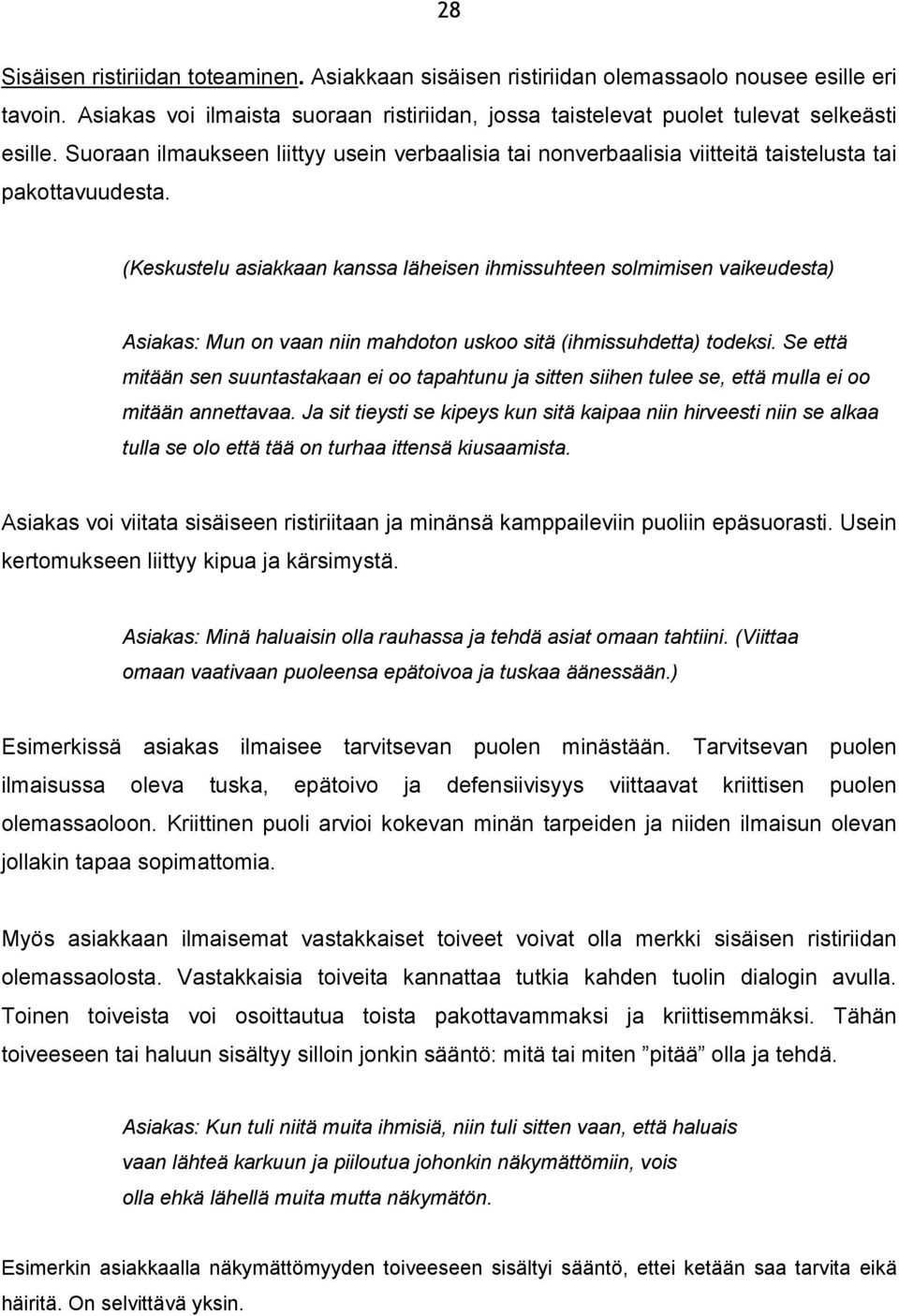 28

Sisäisen ristiriidan toteaminen. Asiakkaan sisäisen ristiriidan olemassaolo nousee esille eri tavoin. Asiakas voi ilmaista suoraan ristiriidan, jossa taistelevat puolet tulevat selkeästi esille. Suoraan ilmaukseen liittyy usein verbaalisia tai nonverbaalisia viitteitä taistelusta tai pakottavuudesta.

(Keskustelu asiakkaan kanssa läheisen ihmissuhteen solmimisen vaikeudesta)

Asiakas: Mun on vaan niin mahdoton uskoo sitä (ihmissuhdetta) todeksi. Se että mitään sen suuntastakaan ei oo tapahtunu ja sitten siihen tulee se, että mulla ei oo mitään annettavaa. Ja sit tieysti se kipeys kun sitä kaipaa niin hirveesti niin se alkaa tulla se olo että tää on turhaa ittensä kiusaamista.

Asiakas voi viitata sisäiseen ristiriitaan ja minänsä kamppaileviin puoliin epäsuorasti. Usein kertomukseen liittyy kipua ja kärsimystä.

Asiakas: Minä haluaisin olla rauhassa ja tehdä asiat omaan tahtiini. (Viittaa omaan vaativaan puoleensa epätoivoa ja tuskaa äänessään.)

Esimerkissä asiakas ilmaisee tarvitsevan puolen minästään. Tarvitsevan puolen ilmaisussa oleva tuska, epätoivo ja defensiivisyys viittaavat kriittisen puolen olemassaoloon. Kriittinen puoli arvioi kokevan minän tarpeiden ja niiden ilmaisun olevan jollakin tapaa sopimattomia.

Myös asiakkaan ilmaisemat vastakkaiset toiveet voivat olla merkki sisäisen ristiriidan olemassaolosta. Vastakkaisia toiveita kannattaa tutkia kahden tuolin dialogin avulla. Toinen toiveista voi osoittautua toista pakottavammaksi ja kriittisemmäksi. Tähän toiveeseen tai haluun sisältyy silloin jonkin sääntö: mitä tai miten ”pitää” olla ja tehdä.

Asiakas: Kun tuli niitä muita ihmisiä, niin tuli sitten vaan, että haluais vaan lähteä karkuun ja piiloutua johonkin näkymättömiin, vois olla ehkä lähellä muita mutta näkymätön.

Esimerkin asiakkaalla näkymättömyyden toiveeseen sisältyi sääntö, ettei ketään saa tarvita eikä häiritä. On selvittävä yksin.